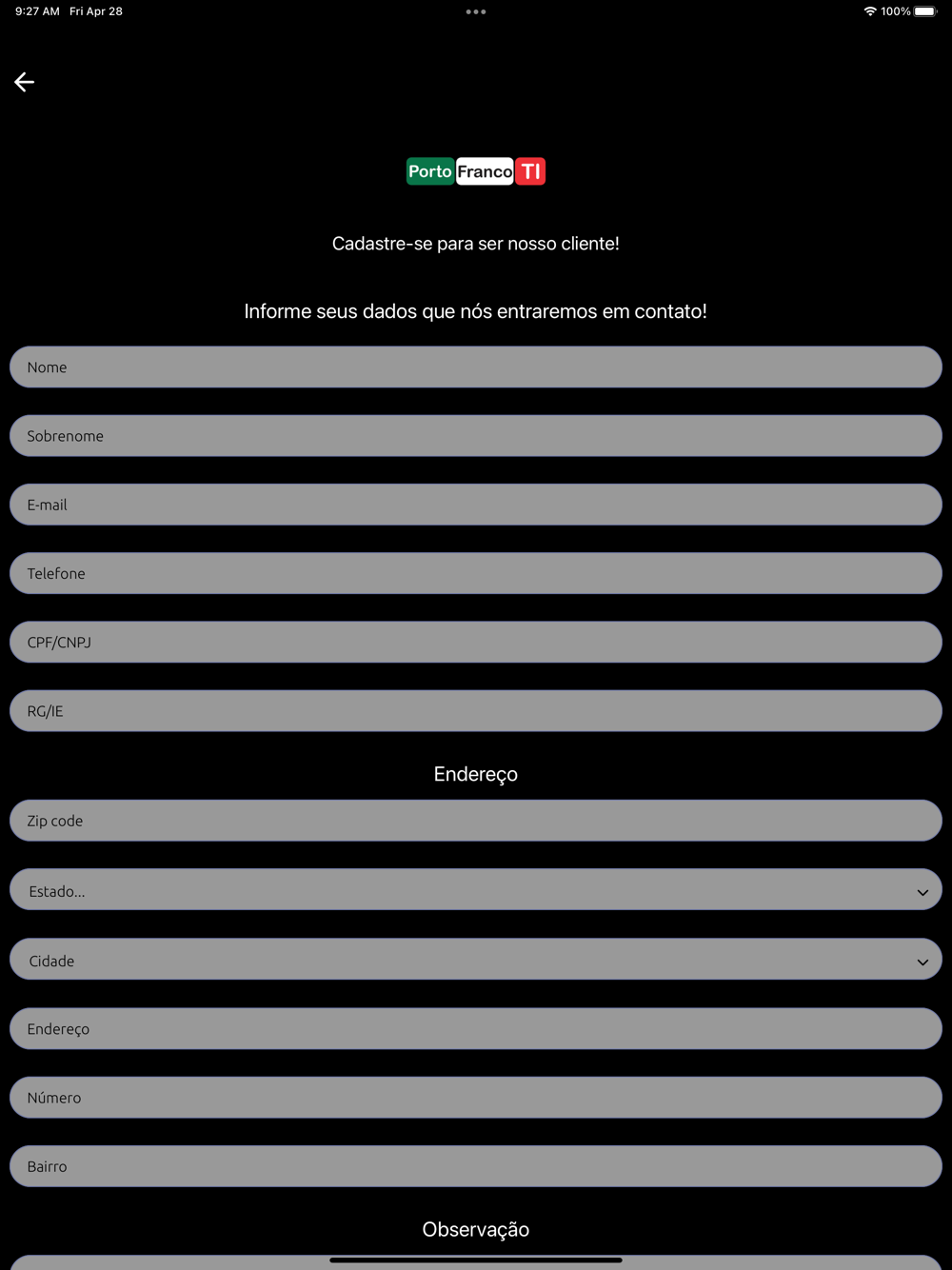 9:27 AM Fri Apr 28

100%

Porto Franco TI

Cadastre-se para ser nosso cliente!

Informe seus dados que nós entraremos em contato!

Nome

Sobrenome

E-mail

Telefone

CPF/CNPJ

RG/IE

Endereço

Zip code

Estado...

Cidade

Endereço

Número

Bairro

Observação